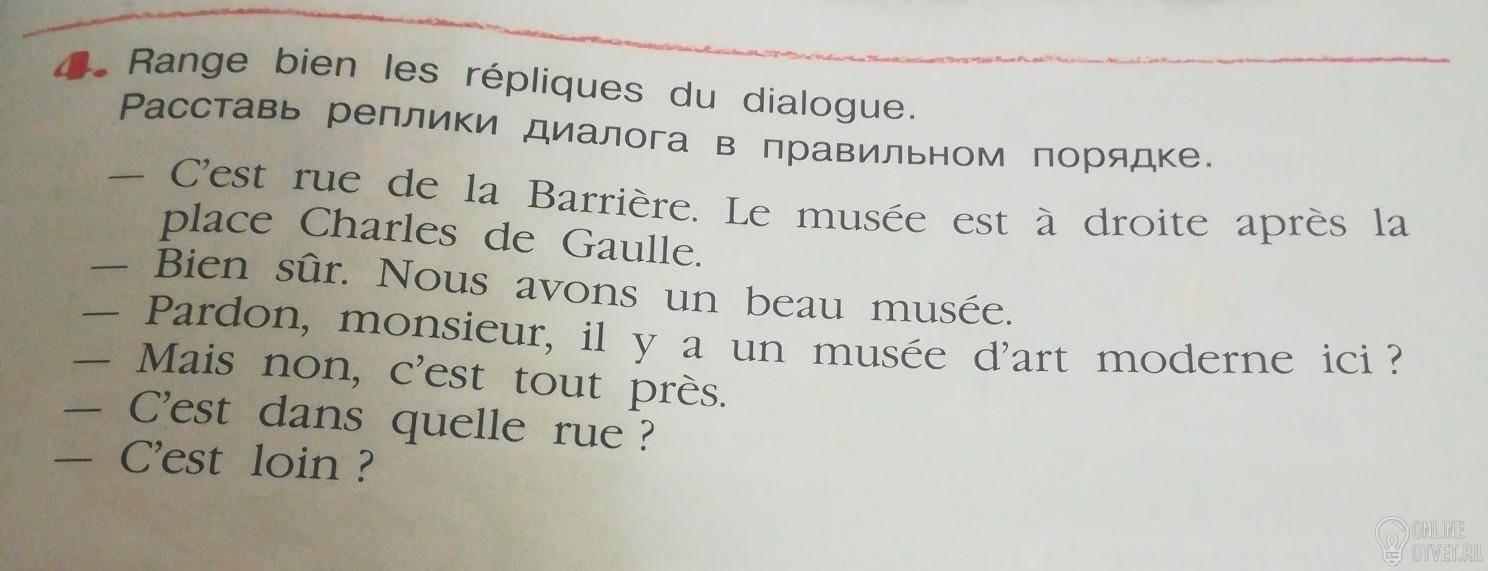 4. Range bien les répliques du dialogue.
Расставь реплики диалога в правильном порядке.

— C'est rue de la Barrière. Le musée est à droite après la place Charles de Gaulle.
— Bien sûr. Nous avons un beau musée.
— Pardon, monsieur, il y a un musée d'art moderne ici ?
— Mais non, c'est tout près.
— C'est dans quelle rue ?
— C'est loin ?

ONLINE OTVET.RU